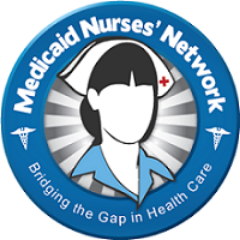 Medicaid Nurses' Network

Bridging the Gap in Health Care